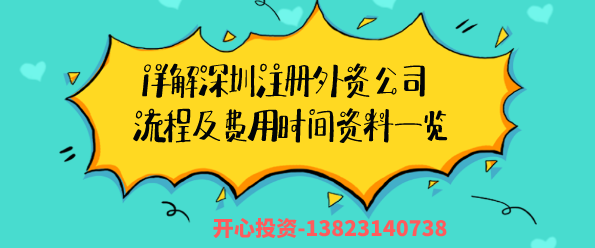 详解深圳注册外资公司
流程及费用时间资料一览

开心投资-13823140738